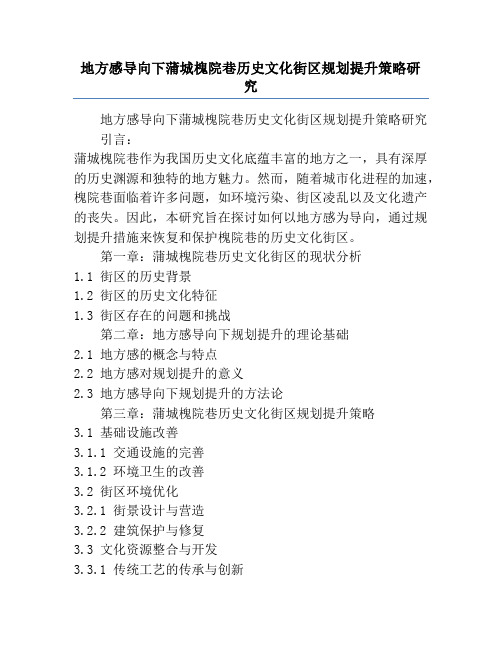 地方感导向下蒲城槐院巷历史文化街区规划提升策略研究

地方感导向下蒲城槐院巷历史文化街区规划提升策略研究

引言：

蒲城槐院巷作为我国历史文化底蕴丰富的地方之一，具有深厚的历史渊源和独特的地方魅力。然而，随着城市化进程的加速，槐院巷面临着许多问题，如环境污染、街区凌乱以及文化遗产的丧失。因此，本研究旨在探讨如何以地方感为导向，通过规划提升措施来恢复和保护槐院巷的历史文化街区。

第一章：蒲城槐院巷历史文化街区的现状分析

1.1 街区的历史背景

1.2 街区的历史文化特征

1.3 街区存在的问题和挑战

第二章：地方感导向下规划提升的理论基础

2.1 地方感的概念与特点

2.2 地方感对规划提升的意义

2.3 地方感导向下规划提升的方法论

第三章：蒲城槐院巷历史文化街区规划提升策略

3.1 基础设施改善

3.1.1 交通设施的完善

3.1.2 环境卫生的改善

3.2 街区环境优化

3.2.1 街景设计与营造

3.2.2 建筑保护与修复

3.3 文化资源整合与开发

3.3.1 传统工艺的传承与创新